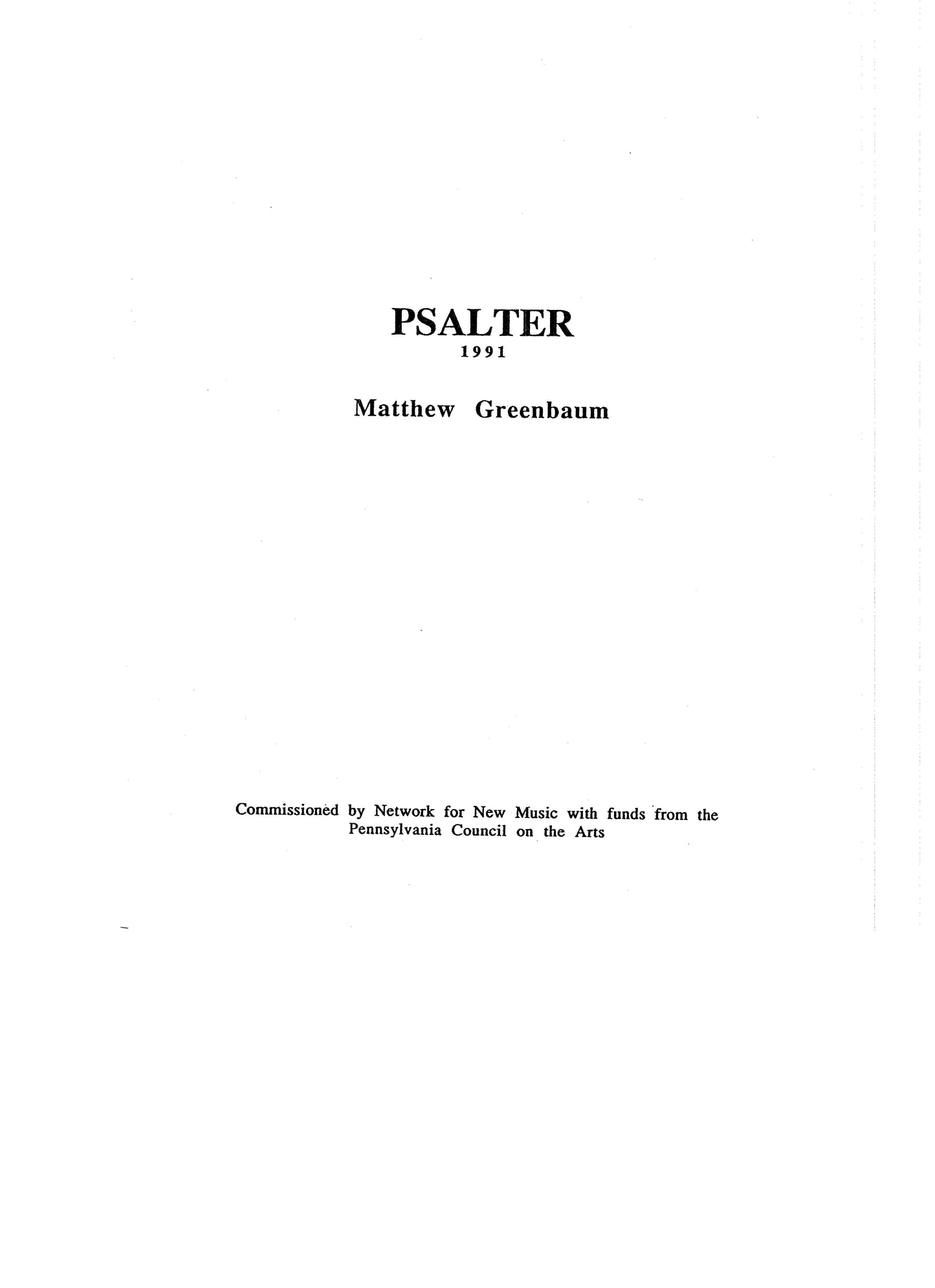 PSALTER
1991

Matthew Greenbaum

Commissioned by Network for New Music with funds from the Pennsylvania Council on the Arts